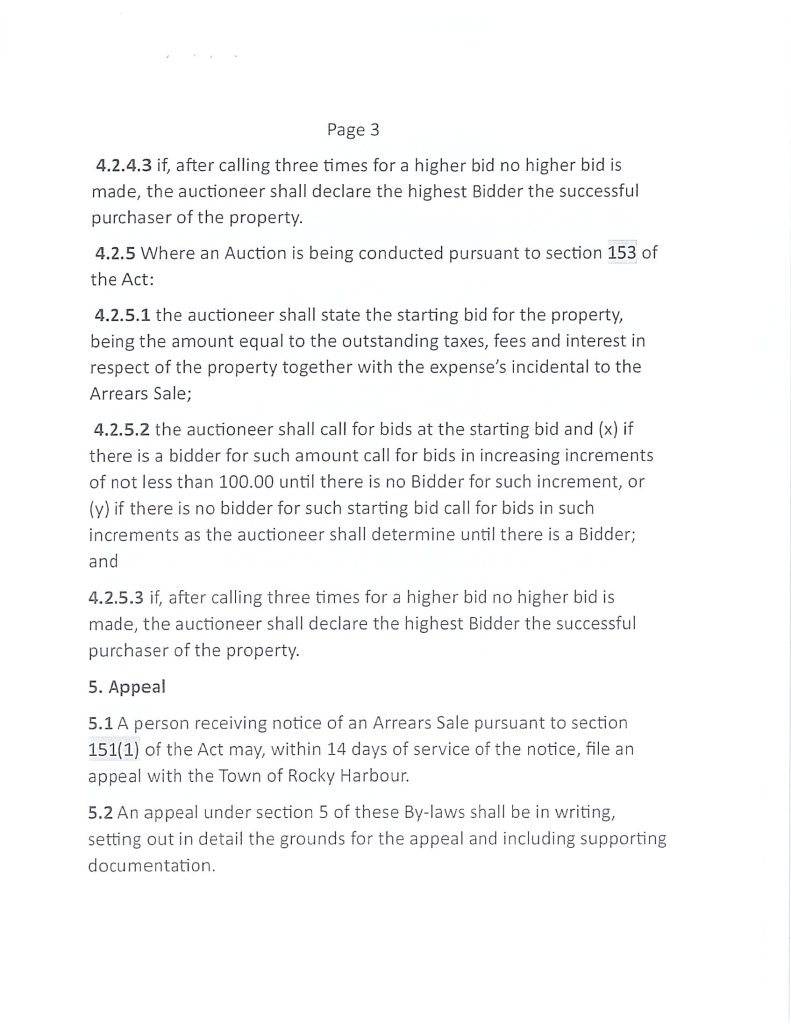 Page 3

4.2.4.3 if, after calling three times for a higher bid no higher bid is made, the auctioneer shall declare the highest Bidder the successful purchaser of the property.

4.2.5 Where an Auction is being conducted pursuant to section 153 of the Act:

4.2.5.1 the auctioneer shall state the starting bid for the property, being the amount equal to the outstanding taxes, fees and interest in respect of the property together with the expense's incidental to the Arrears Sale;

4.2.5.2 the auctioneer shall call for bids at the starting bid and (x) if there is a bidder for such amount call for bids in increasing increments of not less than 100.00 until there is no Bidder for such increment, or (y) if there is no bidder for such starting bid call for bids in such increments as the auctioneer shall determine until there is a Bidder; and

4.2.5.3 if, after calling three times for a higher bid no higher bid is made, the auctioneer shall declare the highest Bidder the successful purchaser of the property.

5. Appeal

5.1 A person receiving notice of an Arrears Sale pursuant to section 151(1) of the Act may, within 14 days of service of the notice, file an appeal with the Town of Rocky Harbour.

5.2 An appeal under section 5 of these By-laws shall be in writing, setting out in detail the grounds for the appeal and including supporting documentation.